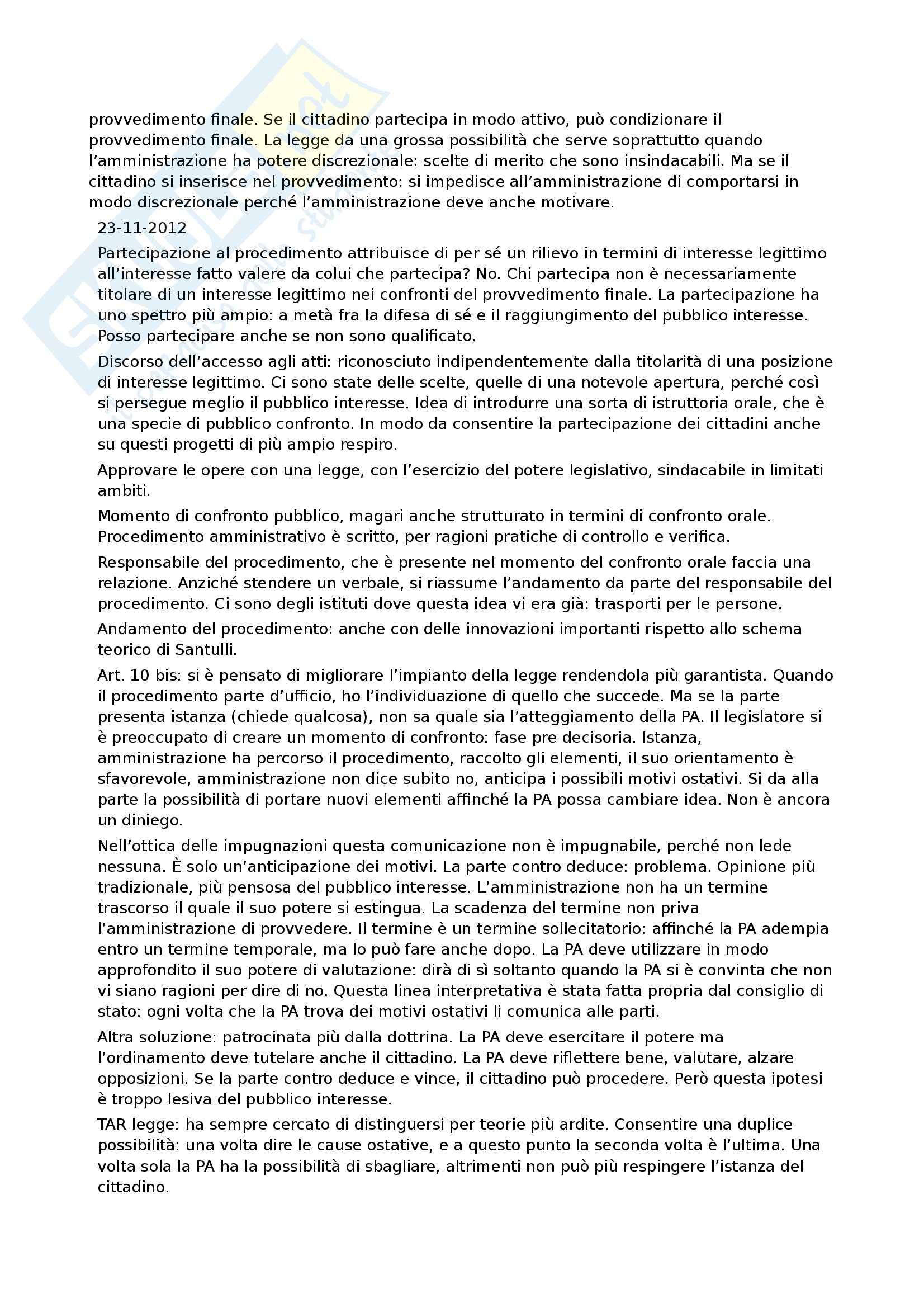 provvedimento finale. Se il cittadino partecipa in modo attivo, può condizionare il provvedimento finale. La legge da una grossa possibilità che serve soprattutto quando l'amministrazione ha potere discrezionale: scelte di merito che sono insindacabili. Ma se il cittadino si inserisce nel provvedimento: si impedisce all'amministrazione di comportarsi in modo discrezionale perché l'amministrazione deve anche motivare.

23-11-2012

Partecipazione al procedimento attribuisce di per sé un rilievo in termini di interesse legittimo all'interesse fatto valere da colui che partecipa? No. Chi partecipa non è necessariamente titolare di un interesse legittimo nei confronti del provvedimento finale. La partecipazione ha uno spettro più ampio: a metà fra la difesa di sé e il raggiungimento del pubblico interesse. Posso partecipare anche se non sono qualificato.

Discorso dell'accesso agli atti: riconosciuto indipendentemente dalla titolarità di una posizione di interesse legittimo. Ci sono state delle scelte, quelle di una notevole apertura, perché così si persegue meglio il pubblico interesse. Idea di introdurre una sorta di istruttoria orale, che è una specie di pubblico confronto. In modo da consentire la partecipazione dei cittadini anche su questi progetti di più ampio respiro.

Approvare le opere con una legge, con l'esercizio del potere legislativo, sindacabile in limitati ambiti.

Momento di confronto pubblico, magari anche strutturato in termini di confronto orale. Procedimento amministrativo è scritto, per ragioni pratiche di controllo e verifica.

Responsabile del procedimento, che è presente nel momento del confronto orale faccia una relazione. Anziché stendere un verbale, si riassume l'andamento da parte del responsabile del procedimento. Ci sono degli istituti dove questa idea vi era già: trasporti per le persone.

Andamento del procedimento: anche con delle innovazioni importanti rispetto allo schema teorico di Santulli.

Art. 10 bis: si è pensato di migliorare l'impianto della legge rendendola più garantista. Quando il procedimento parte d'ufficio, ho l'individuazione di quello che succede. Ma se la parte presenta istanza (chiede qualcosa), non sa quale sia l'atteggiamento della PA. Il legislatore si è preoccupato di creare un momento di confronto: fase pre decisoria. Istanza, amministrazione ha percorso il procedimento, raccolto gli elementi, il suo orientamento è sfavorevole, amministrazione non dice subito no, anticipa i possibili motivi ostativi. Si da alla parte la possibilità di portare nuovi elementi affinché la PA possa cambiare idea. Non è ancora un diniego.

Nell'ottica delle impugnazioni questa comunicazione non è impugnabile, perché non lede nessuna. È solo un'anticipazione dei motivi. La parte contro deduce: problema. Opinione più tradizionale, più pensosa del pubblico interesse. L'amministrazione non ha un termine trascorso il quale il suo potere si estingua. La scadenza del termine non priva l'amministrazione di provvedere. Il termine è un termine sollecitatorio: affinché la PA adempia entro un termine temporale, ma lo può fare anche dopo. La PA deve utilizzare in modo approfondito il suo potere di valutazione: dirà di sì soltanto quando la PA si è convinta che non vi siano ragioni per dire di no. Questa linea interpretativa è stata fatta propria dal consiglio di stato: ogni volta che la PA trova dei motivi ostativi li comunica alle parti.

Altra soluzione: patrocinata più dalla dottrina. La PA deve esercitare il potere ma l'ordinamento deve tutelare anche il cittadino. La PA deve riflettere bene, valutare, alzare opposizioni. Se la parte contro deduce e vince, il cittadino può procedere. Però questa ipotesi è troppo lesiva del pubblico interesse.

TAR legge: ha sempre cercato di distinguersi per teorie più ardite. Consentire una duplice possibilità: una volta dire le cause ostative, e a questo punto la seconda volta è l'ultima. Una volta sola la PA ha la possibilità di sbagliare, altrimenti non può più respingere l'istanza del cittadino.